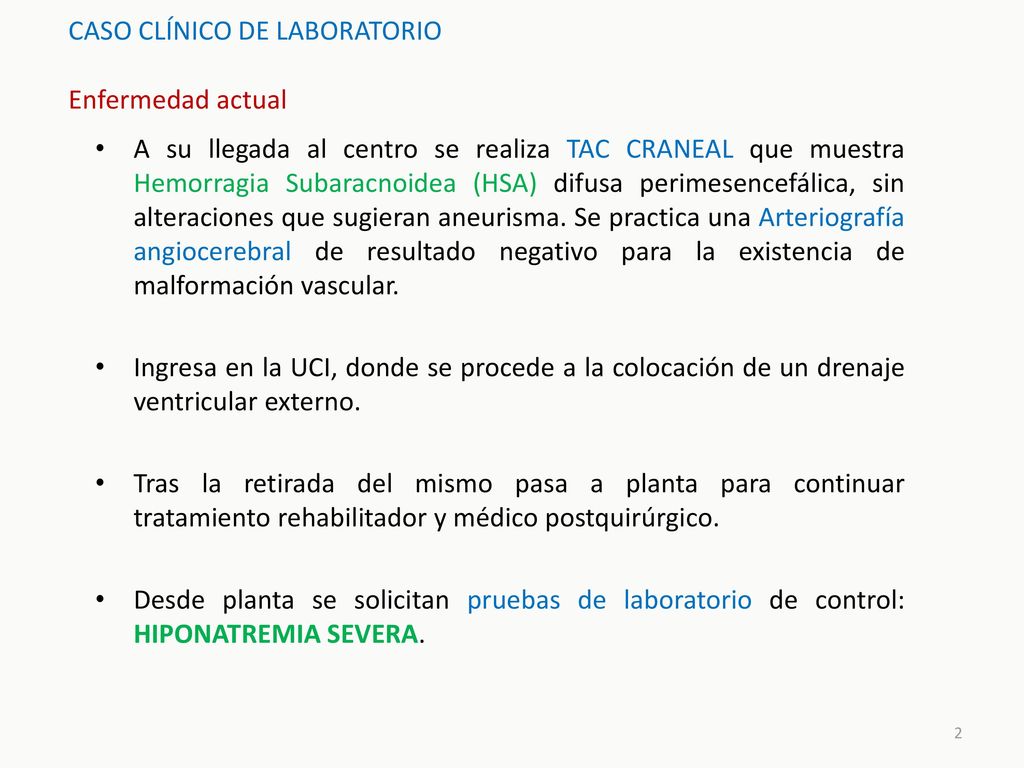 CASO CLÍNICO DE LABORATORIO

Enfermedad actual

• A su llegada al centro se realiza TAC CRANEAL que muestra Hemorragia Subaracnoidea (HSA) difusa perimesencefálica, sin alteraciones que sugieran aneurisma. Se practica una Arteriografía angiocerebral de resultado negativo para la existencia de malformación vascular.

• Ingresa en la UCI, donde se procede a la colocación de un drenaje ventricular externo.

• Tras la retirada del mismo pasa a planta para continuar tratamiento rehabilitador y médico postquirúrgico.

• Desde planta se solicitan pruebas de laboratorio de control: HIPONATREMIA SEVERA.

2